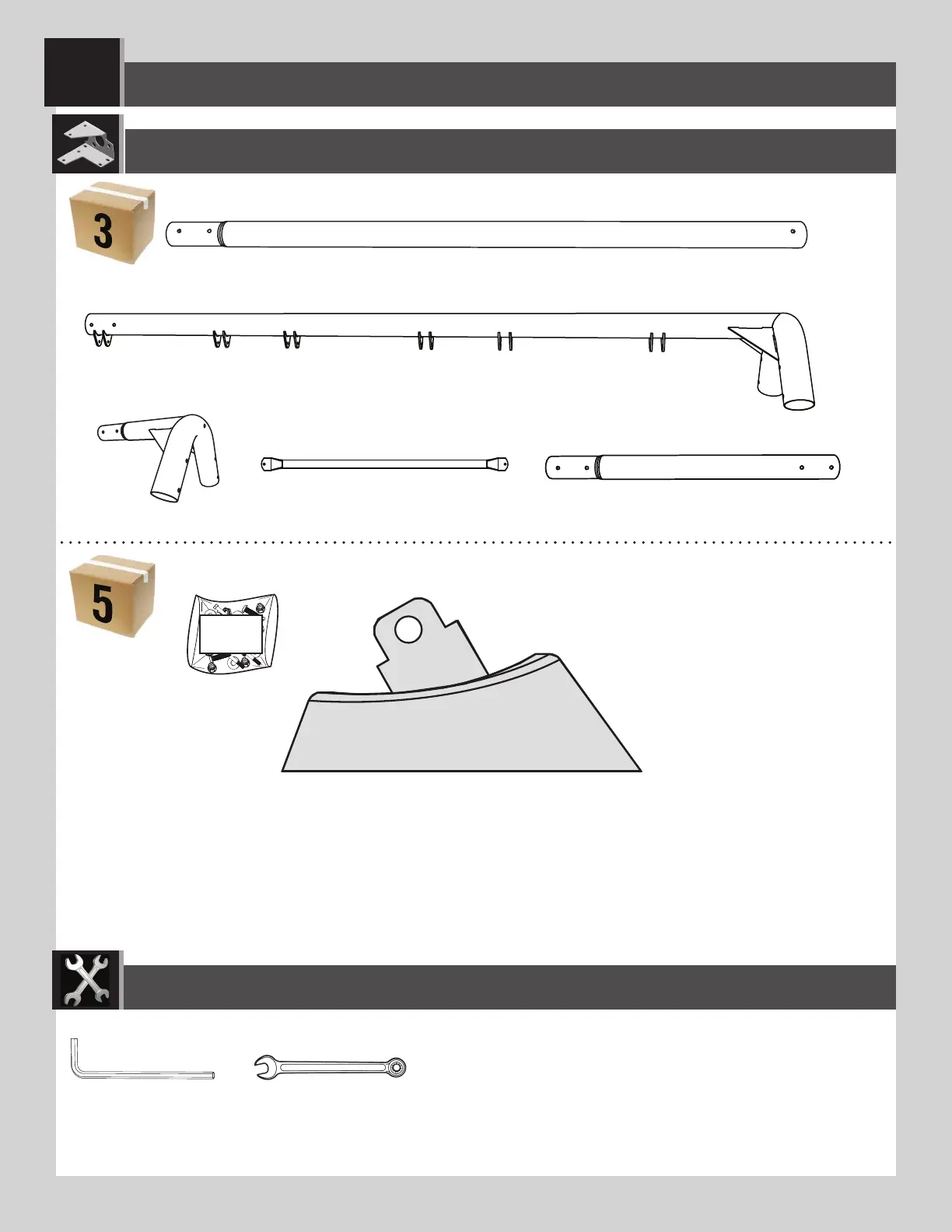 3

5